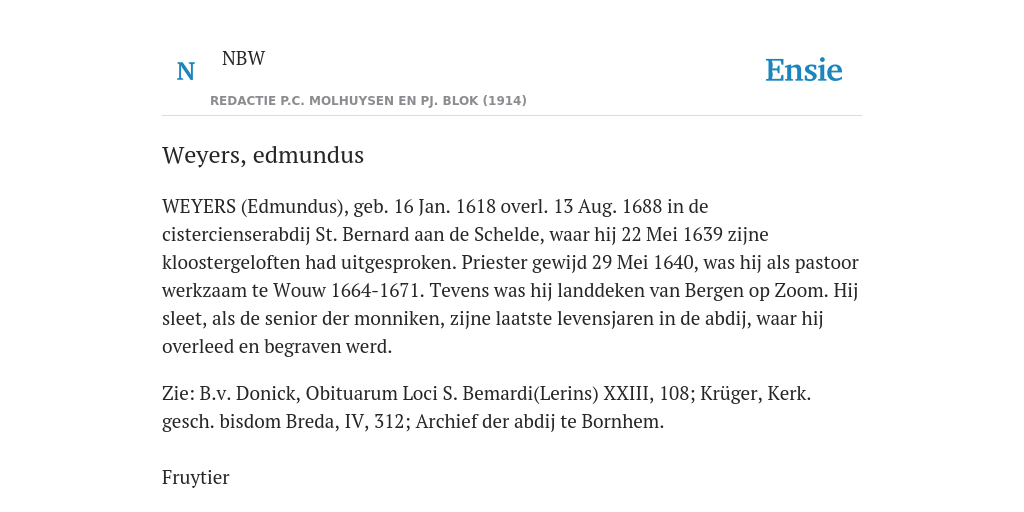 N

NBW

REDACTIE P.C. MOLHUYSEN EN PJ. BLOK (1914)

Ensie

Weyers, edmundus

WEYERS (Edmundus), geb. 16 Jan. 1618 overl. 13 Aug. 1688 in de cistercienserabdij St. Bernard aan de Schelde, waar hij 22 Mei 1639 zijne kloostergeloften had uitgesproken. Priester gewijd 29 Mei 1640, was hij als pastoor werkzaam te Wouw 1664-1671. Tevens was hij landdeken van Bergen op Zoom. Hij sleet, als de senior der monniken, zijne laatste levensjaren in de abdij, waar hij overleed en begraven werd.

Zie: B.v. Donick, Obituarum Loci S. Bemardi(Lerins) XXIII, 108; Krüger, Kerk. gesch. bisdom Breda, IV, 312; Archief der abdij te Bornhem.

Fruytier